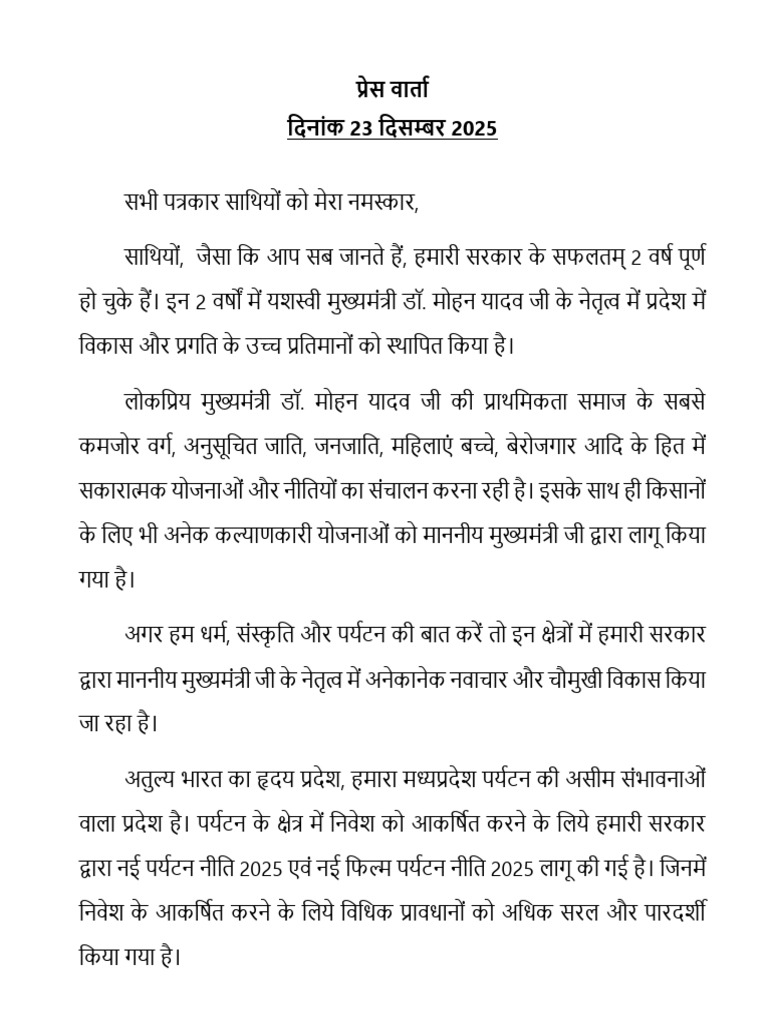 प्रेस वार्ता
दिनांक 23 दिसम्बर 2025

सभी पत्रकार साथियों को मेरा नमस्कार,

साथियों, जैसा कि आप सब जानते हैं, हमारी सरकार के सफलतम् 2 वर्ष पूर्ण हो चुके हैं। इन 2 वर्षों में यशस्वी मुख्यमंत्री डॉ. मोहन यादव जी के नेतृत्व में प्रदेश में विकास और प्रगति के उच्च प्रतिमानों को स्थापित किया है।

लोकप्रिय मुख्यमंत्री डॉ. मोहन यादव जी की प्राथमिकता समाज के सबसे कमजोर वर्ग, अनुसूचित जाति, जनजाति, महिलाएं बच्चे, बेरोजगार आदि के हित में सकारात्मक योजनाओं और नीतियों का संचालन करना रही है। इसके साथ ही किसानों के लिए भी अनेक कल्याणकारी योजनाओं को माननीय मुख्यमंत्री जी द्वारा लागू किया गया है।

अगर हम धर्म, संस्कृति और पर्यटन की बात करें तो इन क्षेत्रों में हमारी सरकार द्वारा माननीय मुख्यमंत्री जी के नेतृत्व में अनेकानेक नवाचार और चौमुखी विकास किया जा रहा है।

अतुल्य भारत का हृदय प्रदेश, हमारा मध्यप्रदेश पर्यटन की असीम संभावनाओं वाला प्रदेश है। पर्यटन के क्षेत्र में निवेश को आकर्षित करने के लिये हमारी सरकार द्वारा नई पर्यटन नीति 2025 एवं नई फिल्म पर्यटन नीति 2025 लागू की गई है। जिनमें निवेश के आकर्षित करने के लिये विधिक प्रावधानों को अधिक सरल और पारदर्शी किया गया है।